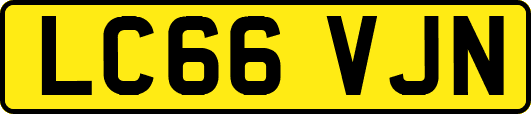 LC66 VJN